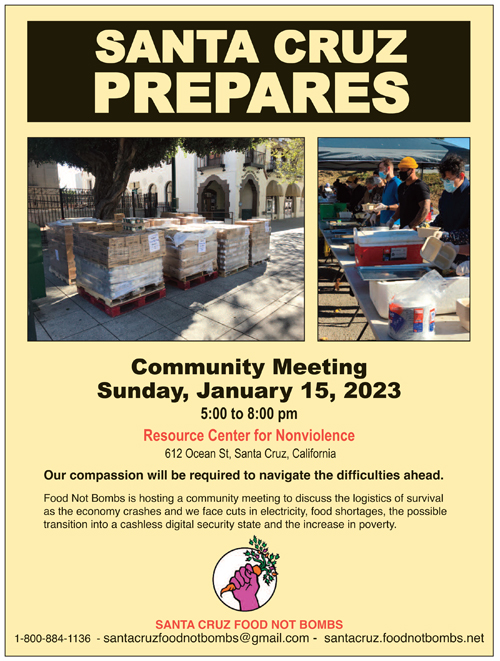 SANTA CRUZ PREPARES

Community Meeting
Sunday, January 15, 2023
5:00 to 8:00 pm

Resource Center for Nonviolence
612 Ocean St, Santa Cruz, California

Our compassion will be required to navigate the difficulties ahead.

Food Not Bombs is hosting a community meeting to discuss the logistics of survival as the economy crashes and we face cuts in electricity, food shortages, the possible transition into a cashless digital security state and the increase in poverty.

SANTA CRUZ FOOD NOT BOMBS
1-800-884-1136 - santacruzfoodnotbombs@gmail.com - santacruz.foodnotbombs.net